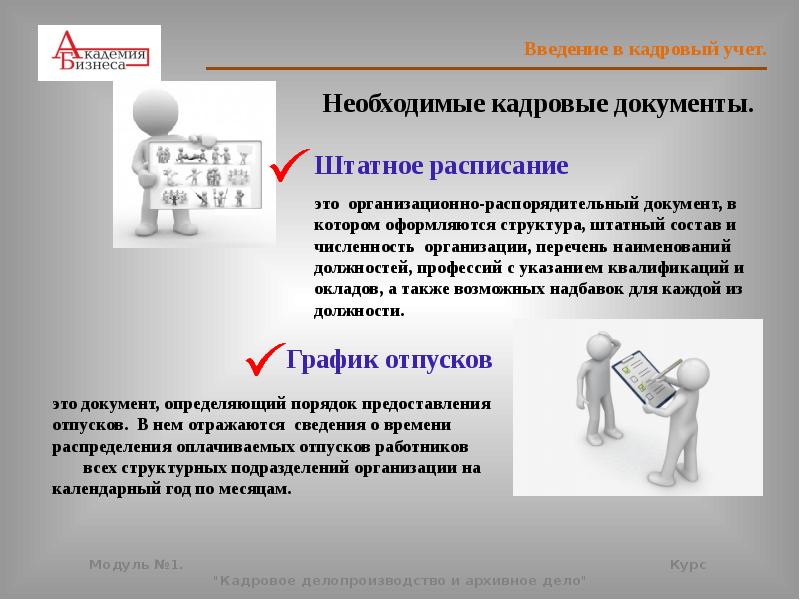 Академия Бизнеса

Введение в кадровый учет.

Необходимые кадровые документы.

Штатное расписание

это организационно-распорядительный документ, в котором оформляются структура, штатный состав и численность организации, перечень наименований должностей, профессий с указанием квалификаций и окладов, а также возможных надбавок для каждой из должности.

График отпусков

это документ, определяющий порядок предоставления отпусков. В нем отражаются сведения о времени распределения оплачиваемых отпусков работников всех структурных подразделений организации на календарный год по месяцам.

Модуль №1. Курс "Кадровое делопроизводство и архивное дело"